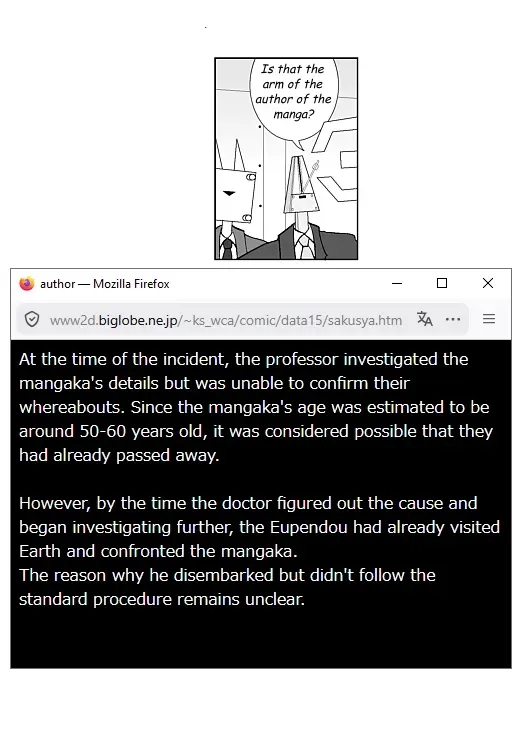 Is that the arm of the author of the manga?

author — Mozilla Firefox

www2d.biglobe.ne.jp/~ks_wca/comic/data15/sakusya.htm

At the time of the incident, the professor investigated the mangaka's details but was unable to confirm their whereabouts. Since the mangaka's age was estimated to be around 50-60 years old, it was considered possible that they had already passed away.

However, by the time the doctor figured out the cause and began investigating further, the Eupendou had already visited Earth and confronted the mangaka.
The reason why he disembarked but didn't follow the standard procedure remains unclear.